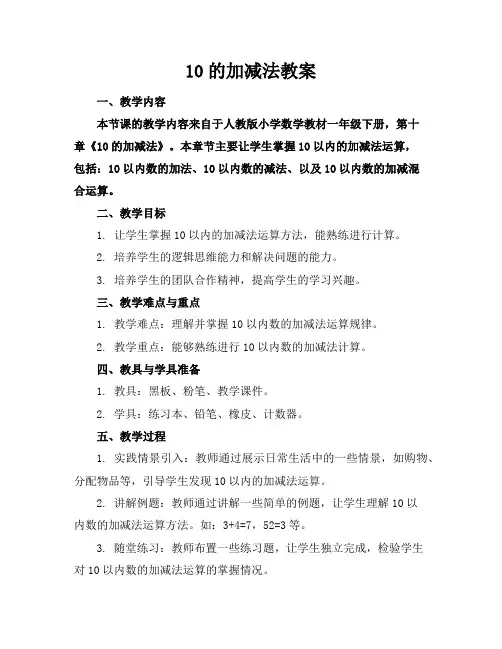 10 的加减法教案

一、教学内容

本节课的教学内容来自于人教版小学数学教材一年级下册，第十章《10 的加减法》。本章节主要让学生掌握 10 以内的加减法运算，包括：10 以内数的加法、10 以内数的减法、以及 10 以内数的加减混合运算。

二、教学目标

1. 让学生掌握 10 以内的加减法运算方法，能熟练进行计算。

2. 培养学生的逻辑思维能力和解决问题的能力。

3. 培养学生的团队合作精神，提高学生的学习兴趣。

三、教学难点与重点

1. 教学难点：理解并掌握 10 以内数的加减法运算规律。

2. 教学重点：能够熟练进行 10 以内数的加减法计算。

四、教具与学具准备

1. 教具：黑板、粉笔、教学课件。

2. 学具：练习本、铅笔、橡皮、计数器。

五、教学过程

1. 实践情景引入：教师通过展示日常生活中的一些情景，如购物、分配物品等，引导学生发现 10 以内的加减法运算。

2. 讲解例题：教师通过讲解一些简单的例题，让学生理解 10 以内数的加减法运算方法。如：3+4=7，52=3 等。

3. 随堂练习：教师布置一些练习题，让学生独立完成，检验学生对 10 以内数的加减法运算的掌握情况。